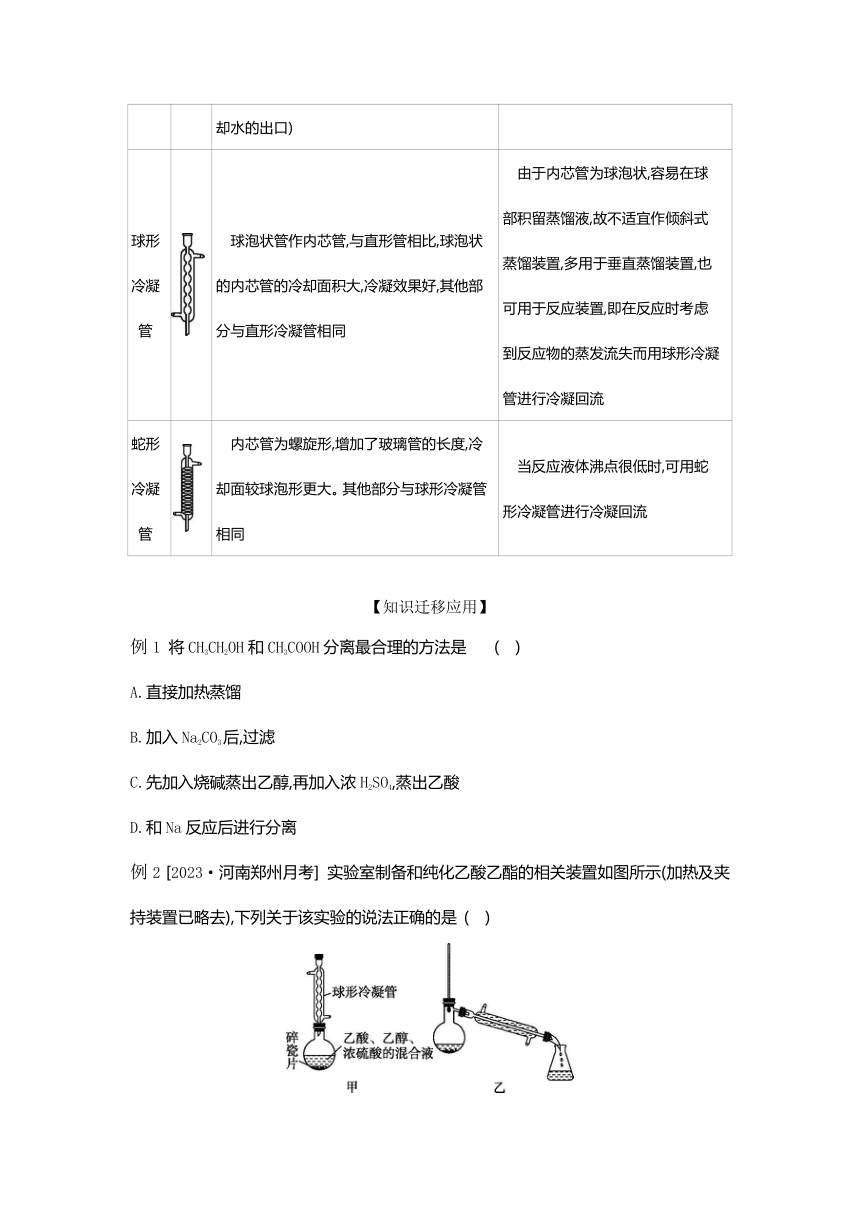 |  |  | 却水的出口) |  |
|---|---|---|---|
| 球形冷凝管 |  | 球泡状管作内芯管,与直形管相比,球泡状的内芯管的冷却面积大,冷凝效果好,其他部分与直形冷凝管相同 | 由于内芯管为球泡状,容易在球部积留蒸馏液,故不适宜作倾斜式蒸馏装置,多用于垂直蒸馏装置,也可用于反应装置,即在反应时考虑到反应物的蒸发流失而用球形冷凝管进行冷凝回流 |
| 蛇形冷凝管 |  | 内芯管为螺旋形,增加了玻璃管的长度,冷却面较球泡形更大。其他部分与球形冷凝管相同 | 当反应液体沸点很低时,可用蛇形冷凝管进行冷凝回流 |

【知识迁移应用】

例 1 将 $CH_3CH_2OH$ 和 $CH_3COOH$ 分离最合理的方法是 ( )

A. 直接加热蒸馏

B. 加入 $Na_2CO_3$ 后,过滤

C. 先加入烧碱蒸出乙醇,再加入浓 $H_2SO_4$,蒸出乙酸

D. 和 Na 反应后进行分离

例 2 [2023·河南郑州月考] 实验室制备和纯化乙酸乙酯的相关装置如图所示(加热及夹持装置已略去),下列关于该实验的说法正确的是 ( )

球形冷凝管
碎瓷片
乙酸、乙醇、浓硫酸的混合液
甲
乙